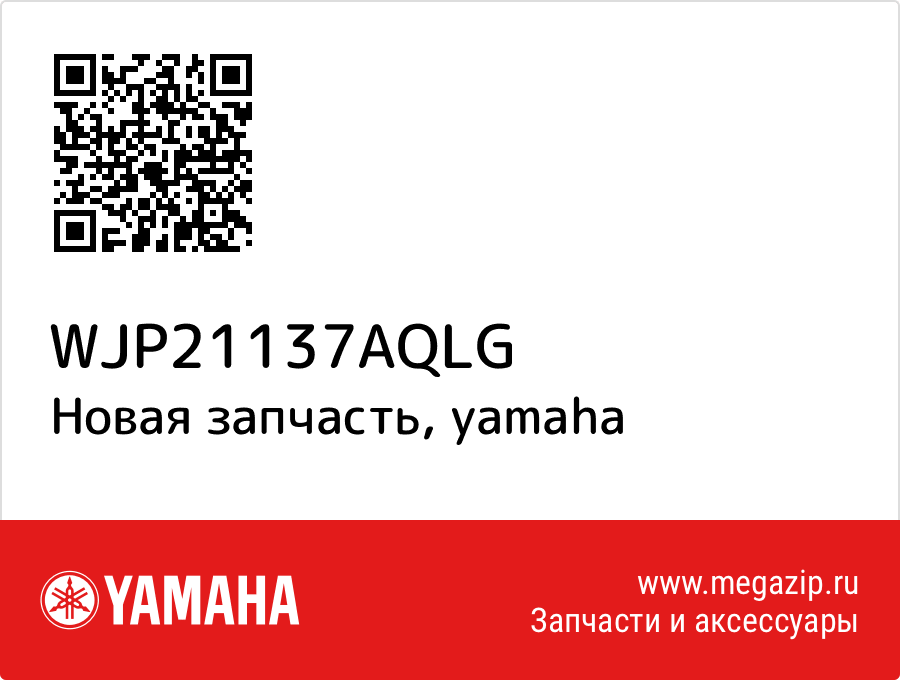 WJP21137AQLG
Новая запчасть, yamaha

YAMAHA

www.megazip.ru
Запчасти и аксессуары